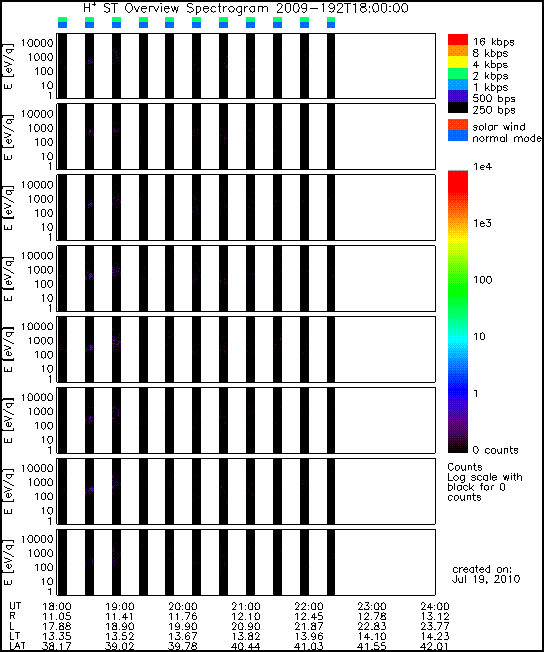 $H^+$ ST Overview Spectrogram 2009-192T18:00:00

E [eV/q]
10000
1000
100
10
1

E [eV/q]
10000
1000
100
10
1

E [eV/q]
10000
1000
100
10
1

E [eV/q]
10000
1000
100
10
1

E [eV/q]
10000
1000
100
10
1

E [eV/q]
10000
1000
100
10
1

E [eV/q]
10000
1000
100
10
1

E [eV/q]
10000
1000
100
10
1

16 kbps
8 kbps
4 kbps
2 kbps
1 kbps
500 bps
250 bps

solar wind
normal mode

1e4
1e3
100
10
1
0 counts

Counts
Log scale with black for 0 counts

created on:
Jul 19, 2010

| UT | 18:00 | 19:00 | 20:00 | 21:00 | 22:00 | 23:00 | 24:00 |
|---|---|---|---|---|---|---|---|
| R | 11.05 | 11.41 | 11.76 | 12.10 | 12.45 | 12.78 | 13.12 |
| L | 17.88 | 18.90 | 19.90 | 20.90 | 21.87 | 22.83 | 23.77 |
| LT | 13.35 | 13.52 | 13.67 | 13.82 | 13.96 | 14.10 | 14.23 |
| LAT | 38.17 | 39.02 | 39.78 | 40.44 | 41.03 | 41.55 | 42.01 |